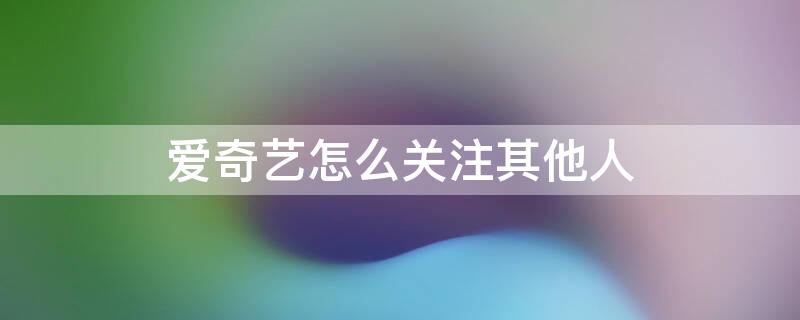 爱奇艺怎么关注其他人